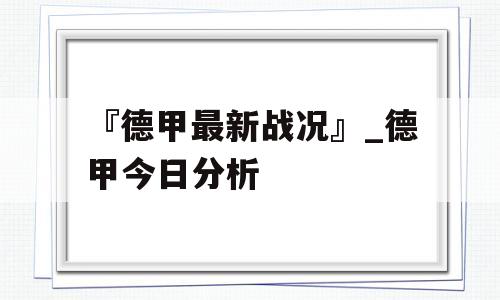 『德甲最新战况』_德甲今日分析